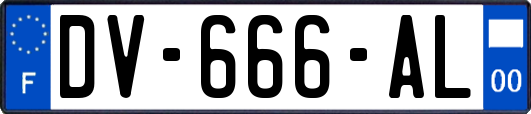 F

DV-666-AL

00